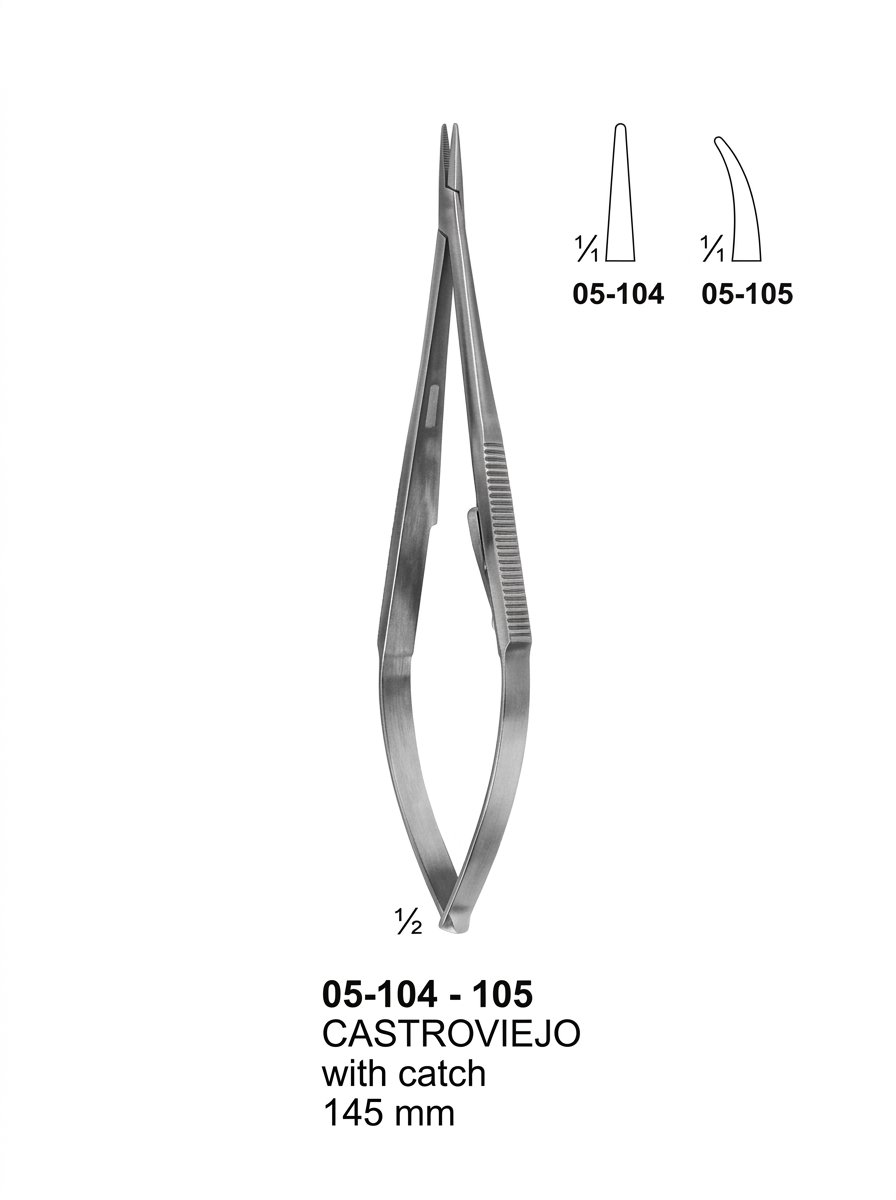 $\frac{1}{1}$
05-104

$\frac{1}{1}$
05-105

$\frac{1}{2}$

05-104 - 105
CASTROVIEJO
with catch
145 mm